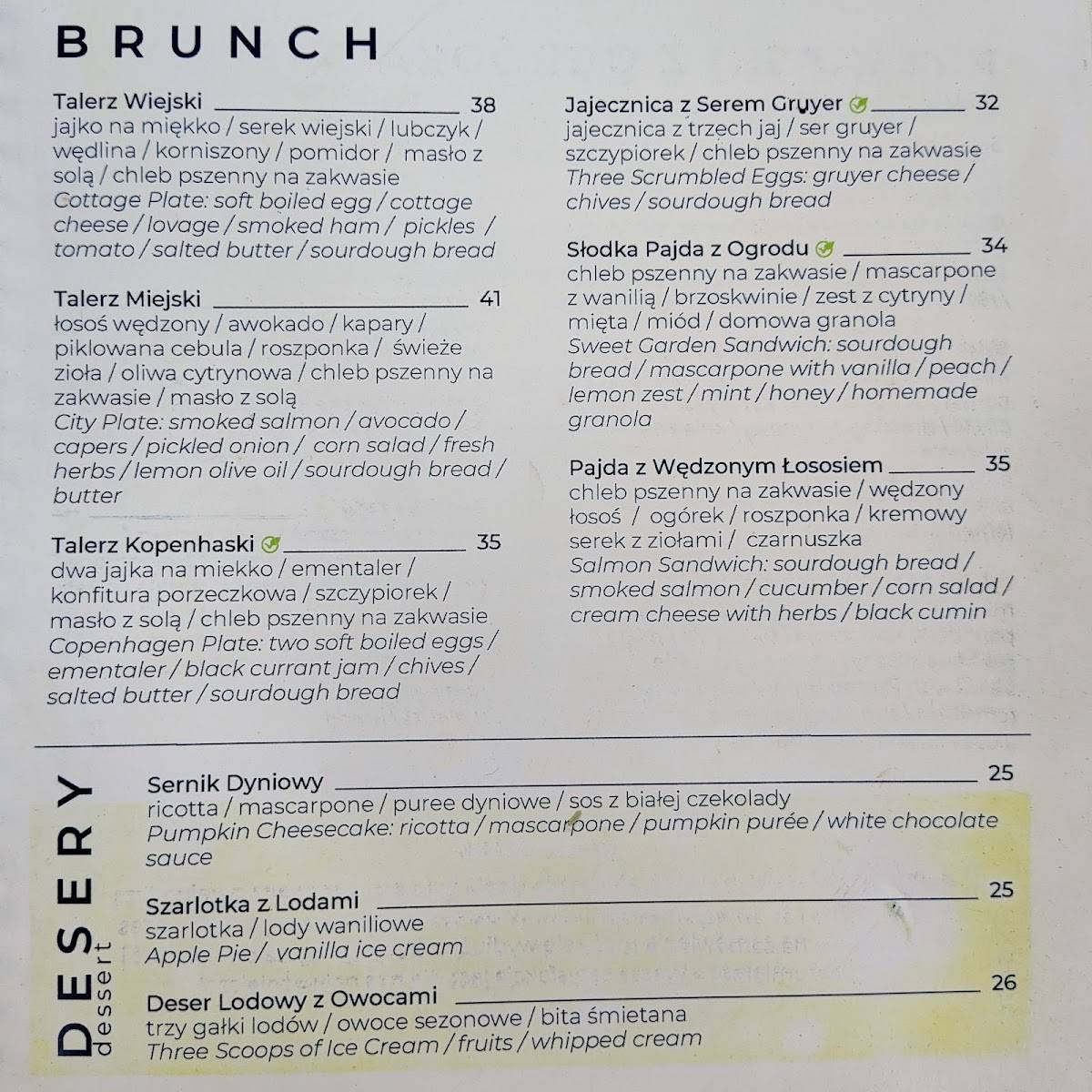 BRUNCH

Talerz Wiejski 38
jajko na miękko / serek wiejski / lubczyk / wędlina / korniszony / pomidor / masło z solą / chleb pszenny na zakwasie
Cottage Plate: soft boiled egg / cottage cheese / lovage / smoked ham / pickles / tomato / salted butter / sourdough bread

Talerz Miejski 41
łosoś wędzony / awokado / kapary / piklowana cebula / roszponka / świeże zioła / oliwa cytrynowa / chleb pszenny na zakwasie / masło z solą
City Plate: smoked salmon / avocado / capers / pickled onion / corn salad / fresh herbs / lemon olive oil / sourdough bread / butter

Talerz Kopenhaski 35
dwa jajka na miekko / ementaler / konfitura porzeczkowa / szczypiorek / masło z solą / chleb pszenny na zakwasie
Copenhagen Plate: two soft boiled eggs / ementaler / black currant jam / chives / salted butter / sourdough bread

Jajecznica z Serem Gruyer 32
jajecznica z trzech jaj / ser gruyer / szczypiorek / chleb pszenny na zakwasie
Three Scrumbled Eggs: gruyer cheese / chives / sourdough bread

Słodka Pajda z Ogrodu 34
chleb pszenny na zakwasie / mascarpone z wanilią / brzoskwinie / zest z cytryny / mięta / miód / domowa granola
Sweet Garden Sandwich: sourdough bread / mascarpone with vanilla / peach / lemon zest / mint / honey / homemade granola

Pajda z Wędzonym Łososiem 35
chleb pszenny na zakwasie / wędzony łosoś / ogórek / roszponka / kremowy serek z ziołami / czarnuszka
Salmon Sandwich: sourdough bread / smoked salmon / cucumber / corn salad / cream cheese with herbs / black cumin

DESERY
dessert

Sernik Dyniowy 25
ricotta / mascarpone / puree dyniowe / sos z białej czekolady
Pumpkin Cheesecake: ricotta / mascarpone / pumpkin purée / white chocolate sauce

Szarlotka z Lodami 25
szarlotka / lody waniliowe
Apple Pie / vanilla ice cream

Deser Lodowy z Owocami 26
trzy gałki lodów / owoce sezonowe / bita śmietana
Three Scoops of Ice Cream / fruits / whipped cream